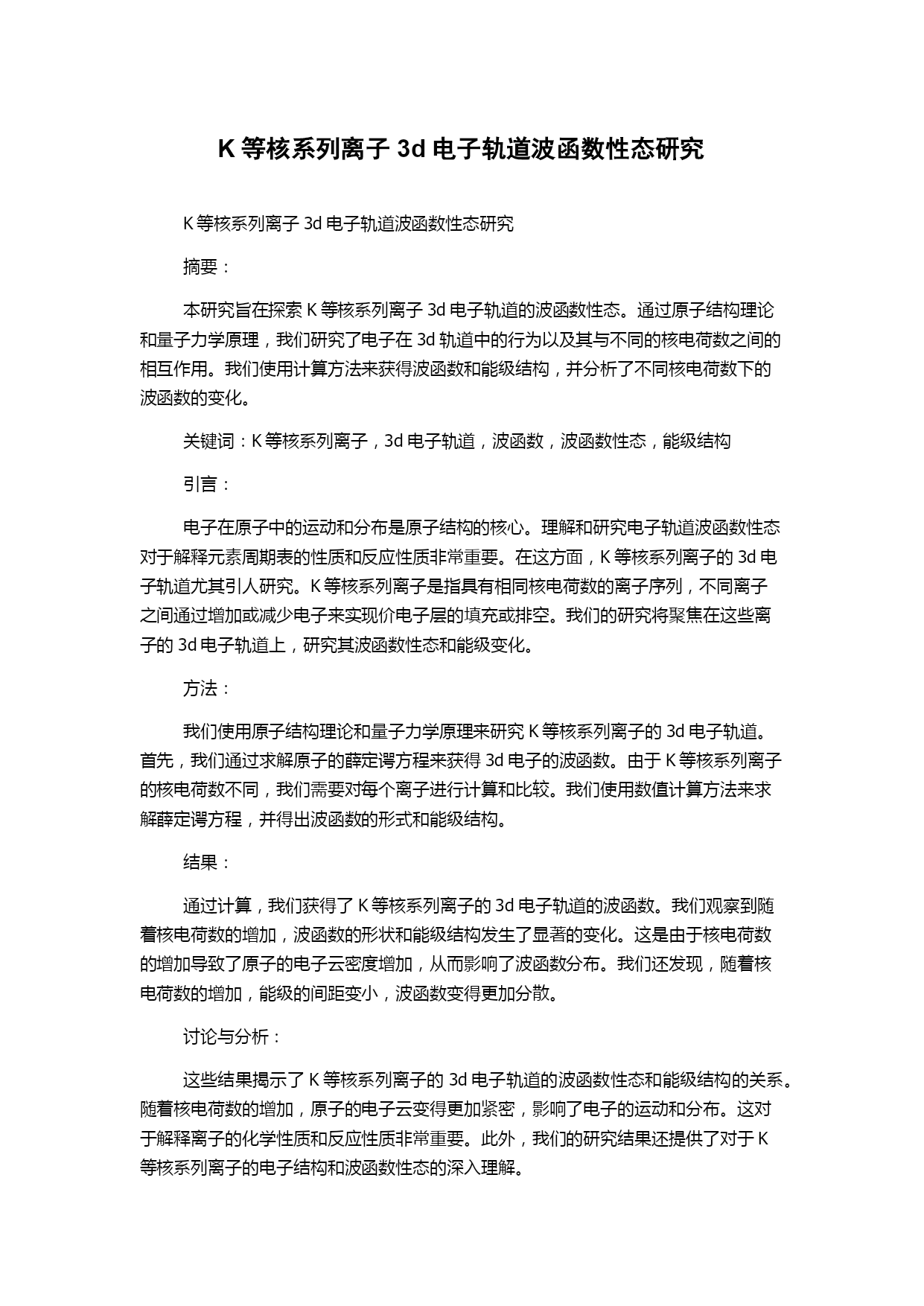 K 等核系列离子 3d 电子轨道波函数性态研究

K 等核系列离子 3d 电子轨道波函数性态研究

摘要：

本研究旨在探索 K 等核系列离子 3d 电子轨道的波函数性态。通过原子结构理论和量子力学原理，我们研究了电子在 3d 轨道中的行为以及其与不同的核电荷数之间的相互作用。我们使用计算方法来获得波函数和能级结构，并分析了不同核电荷数下的波函数的变化。

关键词：K 等核系列离子，3d 电子轨道，波函数，波函数性态，能级结构

引言：

电子在原子中的运动和分布是原子结构的核心。理解和研究电子轨道波函数性态对于解释元素周期表的性质和反应性质非常重要。在这方面，K 等核系列离子的 3d 电子轨道尤其引人研究。K 等核系列离子是指具有相同核电荷数的离子序列，不同离子之间通过增加或减少电子来实现价电子层的填充或排空。我们的研究将聚焦在这些离子的 3d 电子轨道上，研究其波函数性态和能级变化。

方法：

我们使用原子结构理论和量子力学原理来研究 K 等核系列离子的 3d 电子轨道。首先，我们通过求解原子的薛定谔方程来获得 3d 电子的波函数。由于 K 等核系列离子的核电荷数不同，我们需要对每个离子进行计算和比较。我们使用数值计算方法来求解薛定谔方程，并得出波函数的形式和能级结构。

结果：

通过计算，我们获得了 K 等核系列离子的 3d 电子轨道的波函数。我们观察到随着核电荷数的增加，波函数的形状和能级结构发生了显著的变化。这是由于核电荷数的增加导致了原子的电子云密度增加，从而影响了波函数分布。我们还发现，随着核电荷数的增加，能级的间距变小，波函数变得更加分散。

讨论与分析：

这些结果揭示了 K 等核系列离子的 3d 电子轨道的波函数性态和能级结构的关系。随着核电荷数的增加，原子的电子云变得更加紧密，影响了电子的运动和分布。这对于解释离子的化学性质和反应性质非常重要。此外，我们的研究结果还提供了对于 K 等核系列离子的电子结构和波函数性态的深入理解。